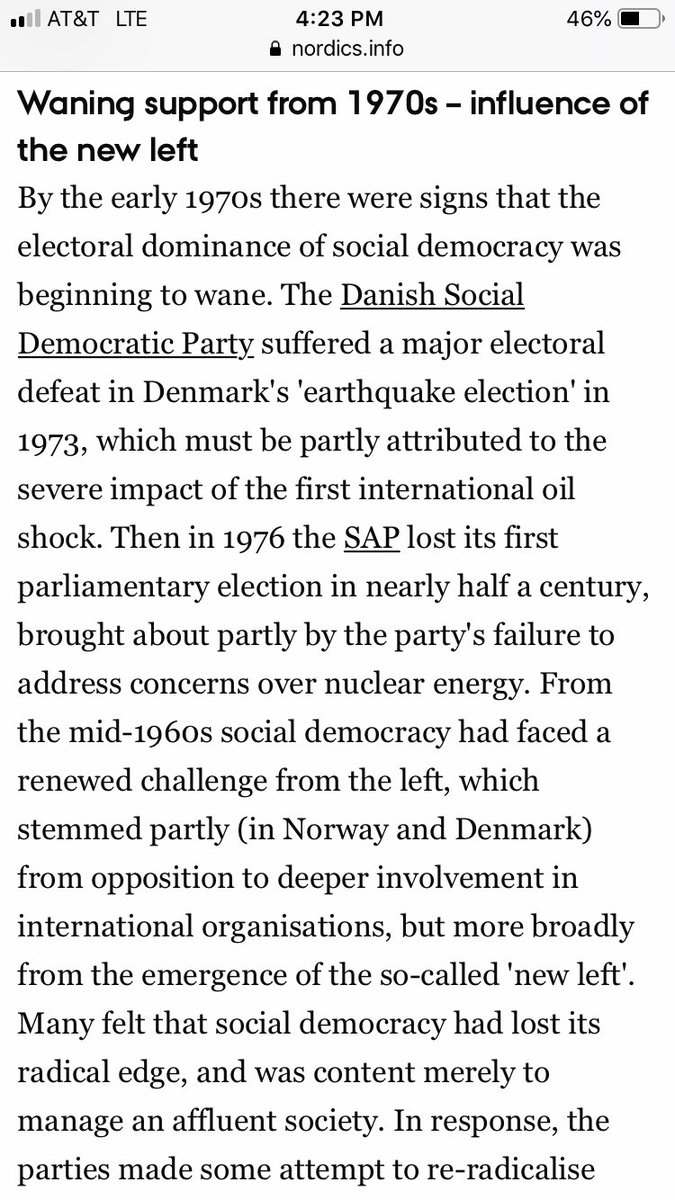 AT&T LTE 4:23 PM 46%
nordics.info

Waning support from 1970s – influence of the new left

By the early 1970s there were signs that the electoral dominance of social democracy was beginning to wane. The Danish Social Democratic Party suffered a major electoral defeat in Denmark's 'earthquake election' in 1973, which must be partly attributed to the severe impact of the first international oil shock. Then in 1976 the SAP lost its first parliamentary election in nearly half a century, brought about partly by the party's failure to address concerns over nuclear energy. From the mid-1960s social democracy had faced a renewed challenge from the left, which stemmed partly (in Norway and Denmark) from opposition to deeper involvement in international organisations, but more broadly from the emergence of the so-called 'new left'. Many felt that social democracy had lost its radical edge, and was content merely to manage an affluent society. In response, the parties made some attempt to re-radicalise